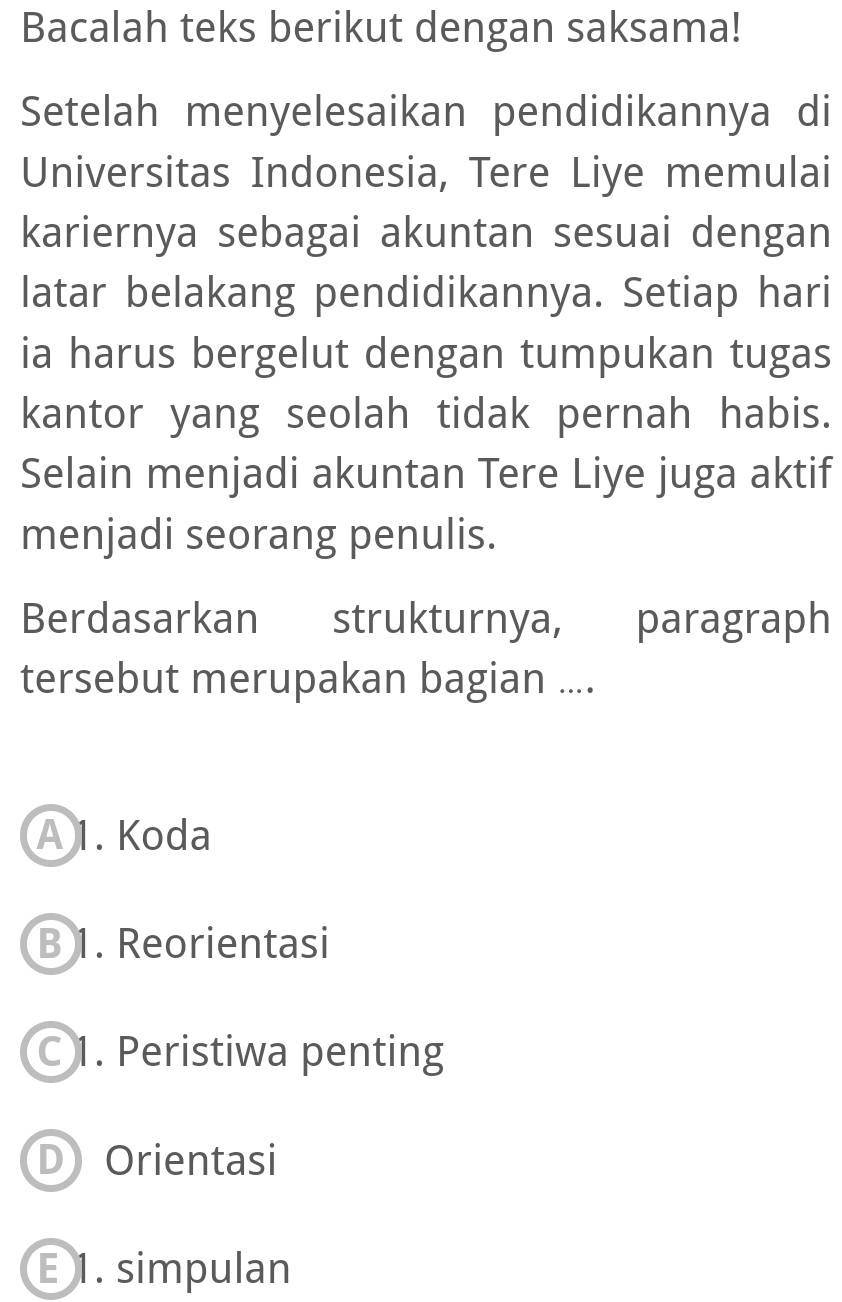 Bacalah teks berikut dengan saksama!

Setelah menyelesaikan pendidikannya di Universitas Indonesia, Tere Liye memulai kariernya sebagai akuntan sesuai dengan latar belakang pendidikannya. Setiap hari ia harus bergelut dengan tumpukan tugas kantor yang seolah tidak pernah habis. Selain menjadi akuntan Tere Liye juga aktif menjadi seorang penulis.

Berdasarkan strukturnya, paragraph tersebut merupakan bagian ....

A 1. Koda

B 1. Reorientasi

C 1. Peristiwa penting

D Orientasi

E 1. simpulan